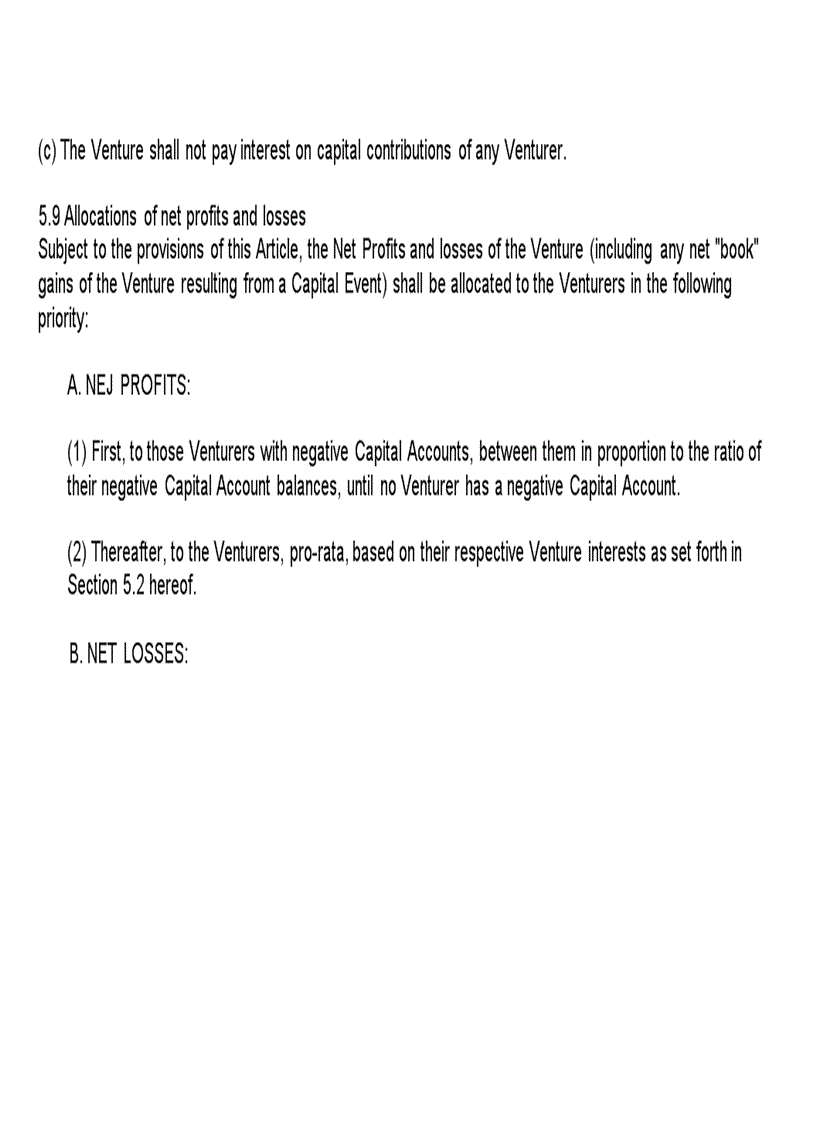 (c) The Venture shall not pay interest on capital contributions of any Venturer.

5.9 Allocations of net profits and losses
Subject to the provisions of this Article, the Net Profits and losses of the Venture (including any net "book" gains of the Venture resulting from a Capital Event) shall be allocated to the Venturers in the following priority:

A. NEJ PROFITS:

(1) First, to those Venturers with negative Capital Accounts, between them in proportion to the ratio of their negative Capital Account balances, until no Venturer has a negative Capital Account.

(2) Thereafter, to the Venturers, pro-rata, based on their respective Venture interests as set forth in Section 5.2 hereof.

B. NET LOSSES: